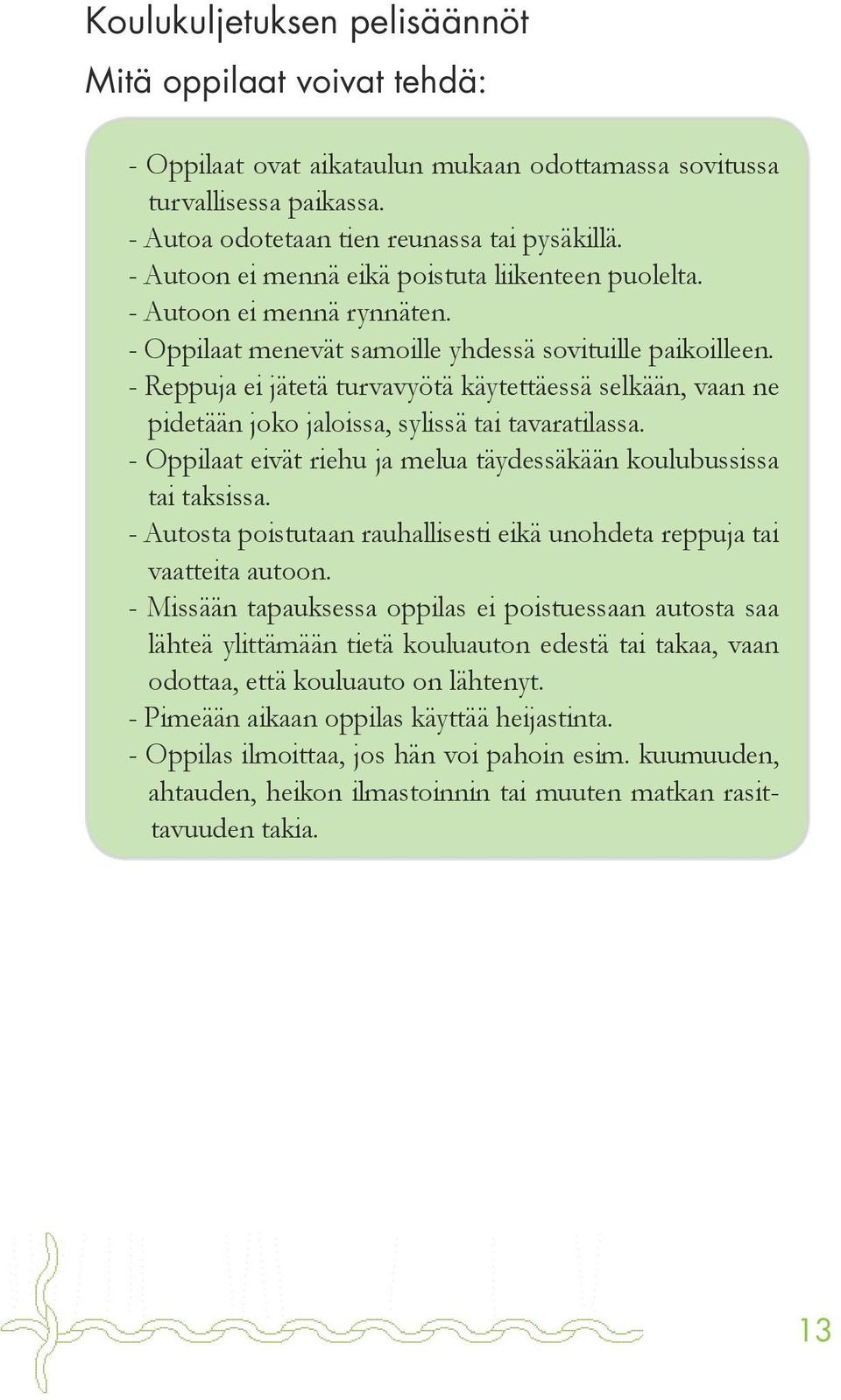 Koulukuljetuksen pelisäännöt

Mitä oppilaat voivat tehdä:

- Oppilaat ovat aikataulun mukaan odottamassa sovitussa turvallisessa paikassa.
- Autoa odotetaan tien reunassa tai pysäkillä.
- Autoon ei mennä eikä poistuta liikenteen puolelta.
- Autoon ei mennä rynnäten.
- Oppilaat menevät samoille yhdessä sovituille paikoilleen.
- Reppuja ei jätetä turvavyötä käytettäessä selkään, vaan ne pidetään joko jaloissa, sylissä tai tavaratilassa.
- Oppilaat eivät riehu ja melua täydessäkään koulubussissa tai taksissa.
- Autosta poistutaan rauhallisesti eikä unohdeta reppuja tai vaatteita autoon.
- Missään tapauksessa oppilas ei poistuessaan autosta saa lähteä ylittämään tietä kouluauton edestä tai takaa, vaan odottaa, että kouluauto on lähtenyt.
- Pimeään aikaan oppilas käyttää heijastinta.
- Oppilas ilmoittaa, jos hän voi pahoin esim. kuumuuden, ahtauden, heikon ilmastoinnin tai muuten matkan rasittavuuden takia.

13